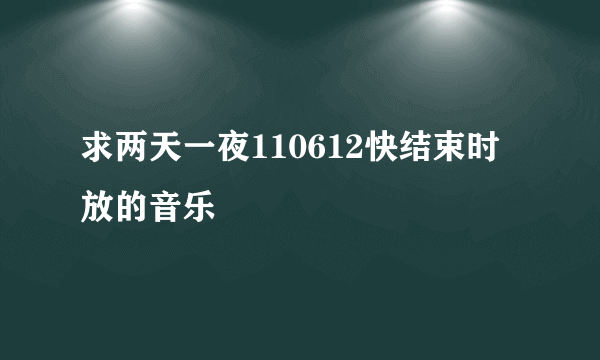 求两天一夜110612快结束时放的音乐